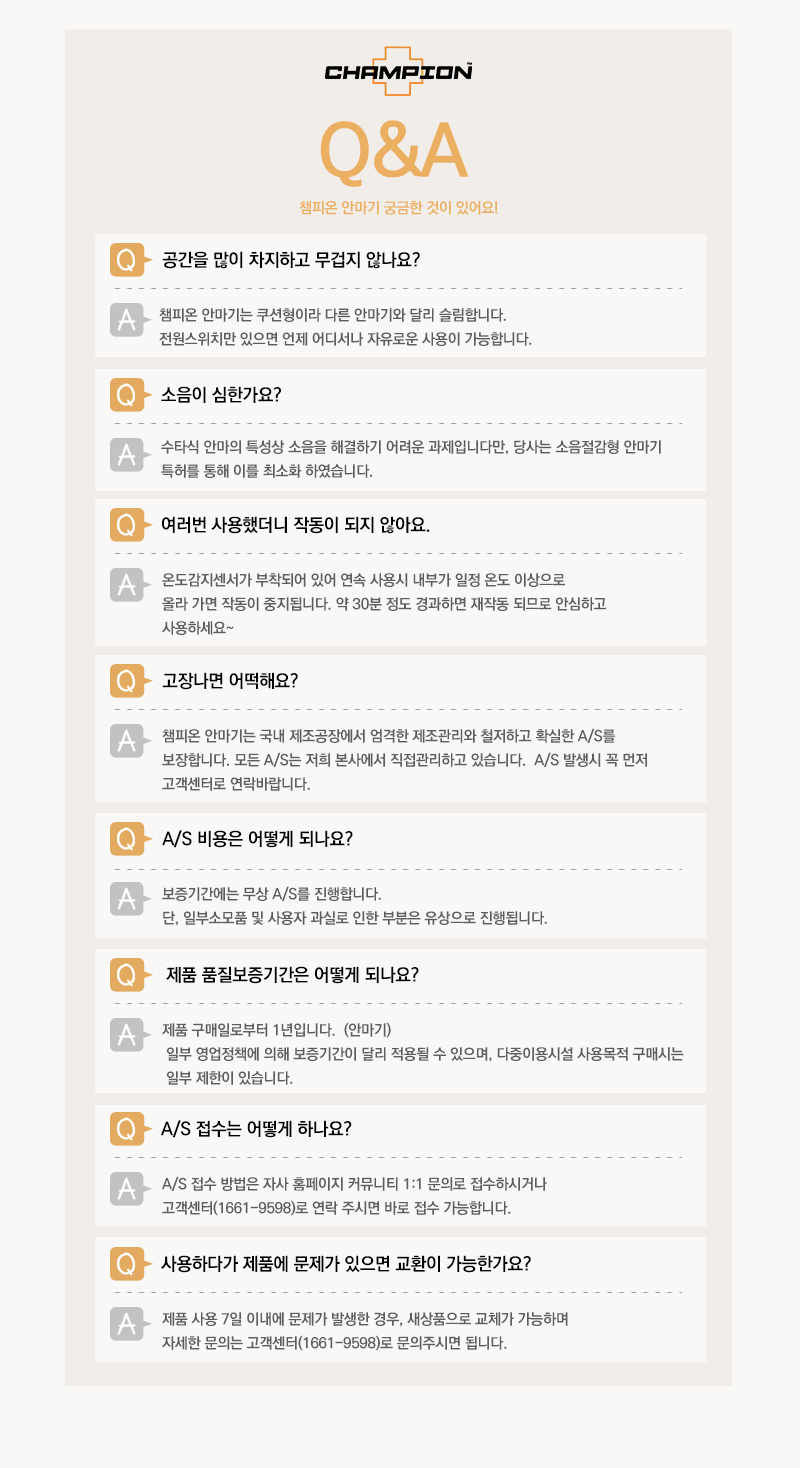 CHAMPION

Q&A

챔피온 안마기 궁금한 것이 있어요!

Q 공간을 많이 차지하고 무겁지 않나요?

A 챔피온 안마기는 쿠션형이라 다른 안마기와 달리 슬림합니다. 전원스위치만 있으면 언제 어디서나 자유로운 사용이 가능합니다.

Q 소음이 심한가요?

A 수타식 안마의 특성상 소음을 해결하기 어려운 과제입니다만, 당사는 소음절감형 안마기 특허를 통해 이를 최소화 하였습니다.

Q 여러번 사용했더니 작동이 되지 않아요.

A 온도감지센서가 부착되어 있어 연속 사용시 내부가 일정 온도 이상으로 올라 가면 작동이 중지됩니다. 약 30분 정도 경과하면 재작동 되므로 안심하고 사용하세요~

Q 고장나면 어떡해요?

A 챔피온 안마기는 국내 제조공장에서 엄격한 제조관리와 철저하고 확실한 A/S를 보장합니다. 모든 A/S는 저희 본사에서 직접관리하고 있습니다. A/S 발생시 꼭 먼저 고객센터로 연락바랍니다.

Q A/S 비용은 어떻게 되나요?

A 보증기간에는 무상 A/S를 진행합니다. 단, 일부소모품 및 사용자 과실로 인한 부분은 유상으로 진행됩니다.

Q 제품 품질보증기간은 어떻게 되나요?

A 제품 구매일로부터 1년입니다. (안마기) 일부 영업정책에 의해 보증기간이 달리 적용될 수 있으며, 다중이용시설 사용목적 구매시는 일부 제한이 있습니다.

Q A/S 접수는 어떻게 하나요?

A A/S 접수 방법은 자사 홈페이지 커뮤니티 1:1 문의로 접수하시거나 고객센터(1661-9598)로 연락 주시면 바로 접수 가능합니다.

Q 사용하다가 제품에 문제가 있으면 교환이 가능한가요?

A 제품 사용 7일 이내에 문제가 발생한 경우, 새상품으로 교체가 가능하며 자세한 문의는 고객센터(1661-9598)로 문의주시면 됩니다.